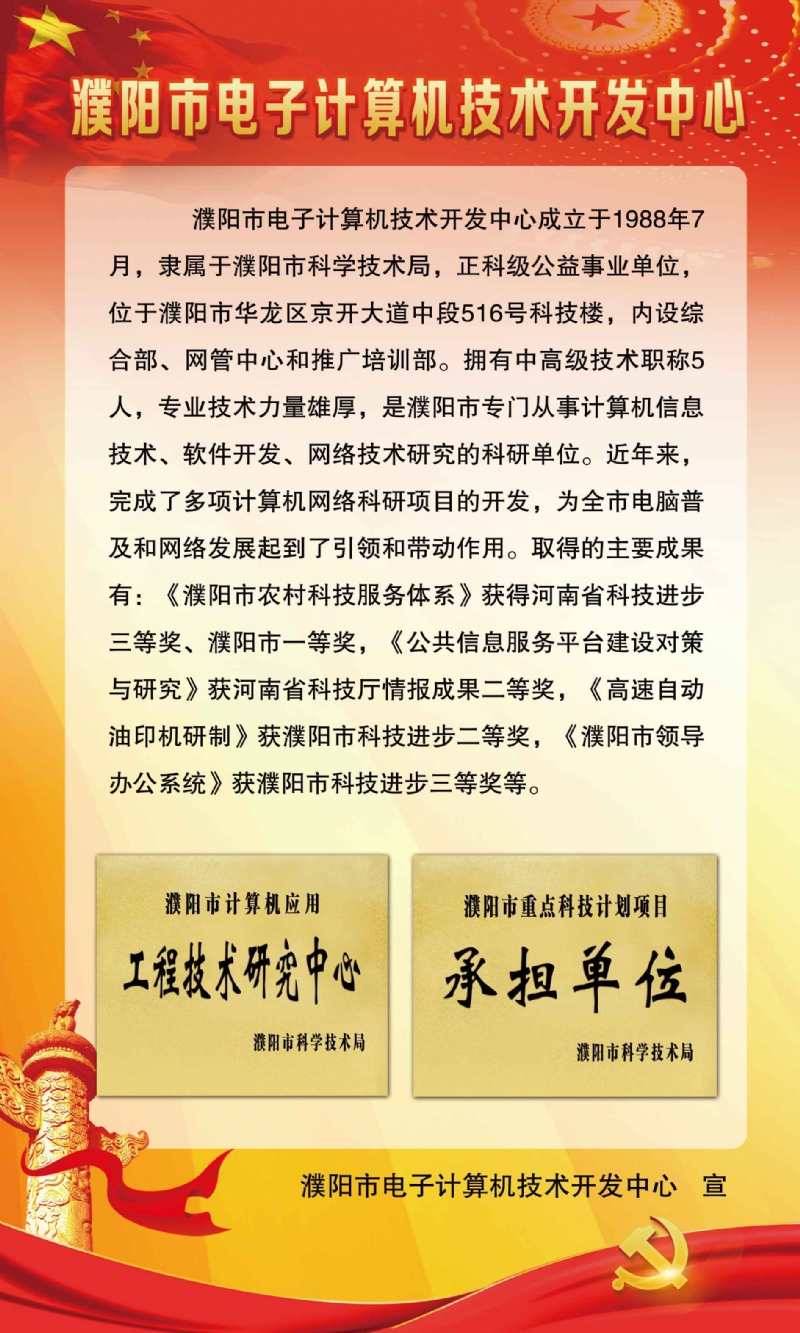 濮阳市电子计算机技术开发中心

濮阳市电子计算机技术开发中心成立于1988年7月，隶属于濮阳市科学技术局，正科级公益事业单位，位于濮阳市华龙区京开大道中段516号科技楼，内设综合部、网管中心和推广培训部。拥有中高级技术职称5人，专业技术力量雄厚，是濮阳市专门从事计算机信息技术、软件开发、网络技术研究的科研单位。近年来，完成了多项计算机网络科研项目的开发，为全市电脑普及和网络发展起到了引领和带动作用。取得的主要成果有：《濮阳市农村科技服务体系》获得河南省科技进步三等奖、濮阳市一等奖，《公共信息服务平台建设对策与研究》获河南省科技厅情报成果二等奖，《高速自动油印机研制》获濮阳市科技进步二等奖，《濮阳市领导办公系统》获濮阳市科技进步三等奖等。

濮阳市计算机应用
工程技术研究中心
濮阳市科学技术局

濮阳市重点科技计划项目
承担单位
濮阳市科学技术局

濮阳市电子计算机技术开发中心 宣